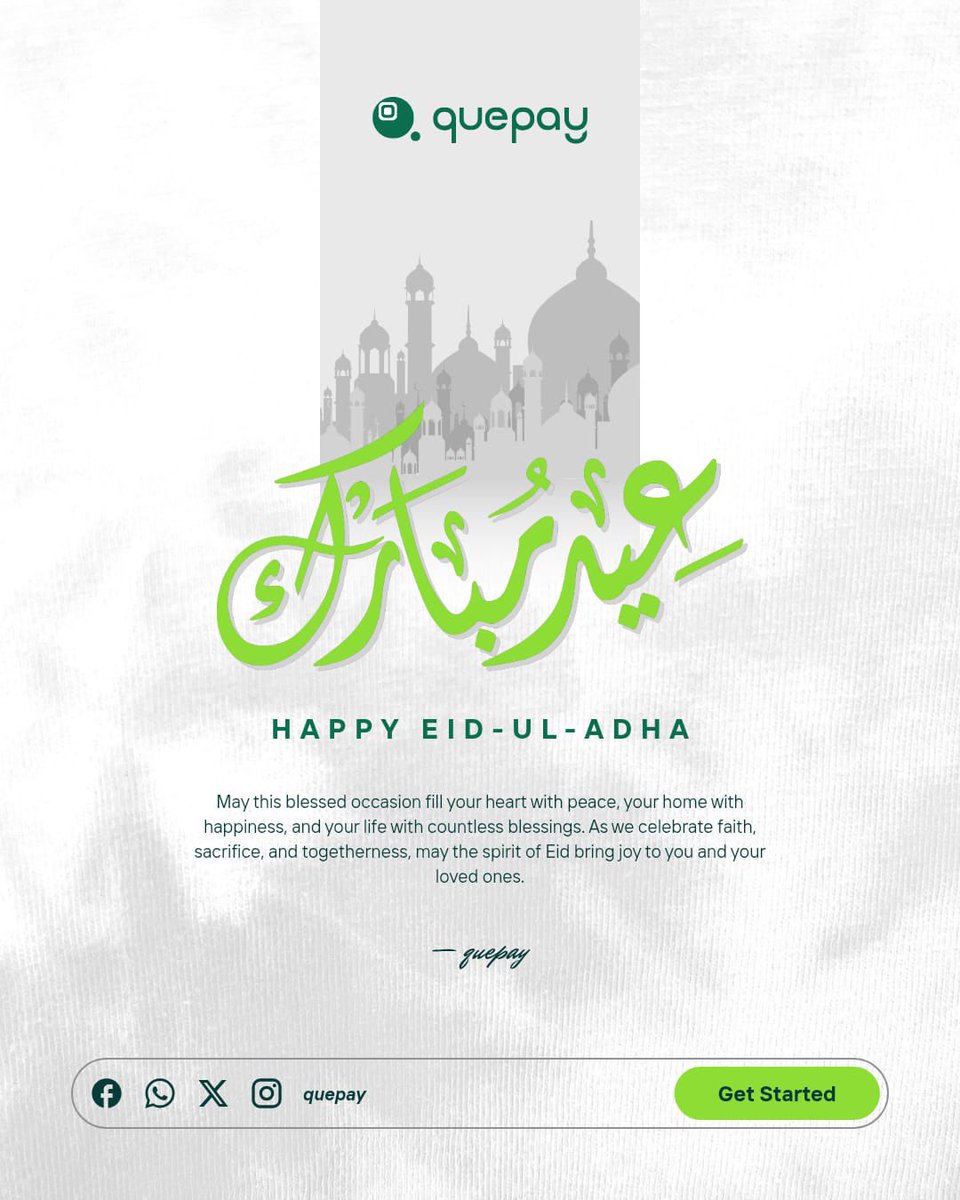 quepay

عيد مبارك

HAPPY EID-UL-ADHA

May this blessed occasion fill your heart with peace, your home with happiness, and your life with countless blessings. As we celebrate faith, sacrifice, and togetherness, may the spirit of Eid bring joy to you and your loved ones.

— quepay

quepay

Get Started